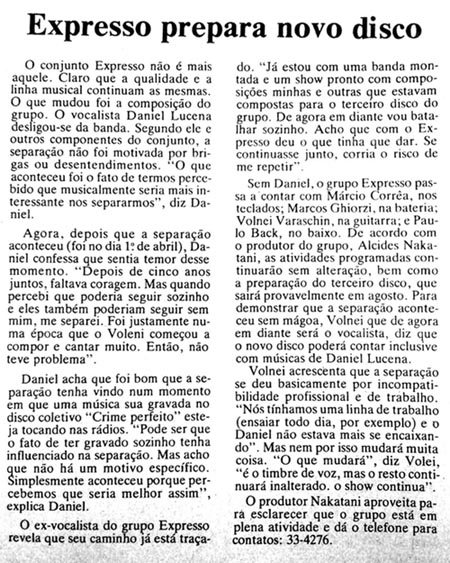 Expresso prepara novo disco

O conjunto Expresso não é mais aquele. Claro que a qualidade e a linha musical continuam as mesmas. O que mudou foi a composição do grupo. O vocalista Daniel Lucena desligou-se da banda. Segundo ele e outros componentes do conjunto, a separação não foi motivada por brigas ou desentendimentos. "O que aconteceu foi o fato de termos percebido que musicalmente seria mais interessante nos separarmos", diz Daniel.

Agora, depois que a separação aconteceu (foi no dia 1º de abril), Daniel confessa que sentia temor desse momento. "Depois de cinco anos juntos, faltava coragem. Mas quando percebi que poderia seguir sozinho e eles também poderiam seguir sem mim, me separei. Foi justamente numa época que o Voleni começou a compor e cantar muito. Então, não teve problema".

Daniel acha que foi bom que a separação tenha vindo num momento em que uma música sua gravada no disco coletivo "Crime perfeito" esteja tocando nas rádios. "Pode ser que o fato de ter gravado sozinho tenha influenciado na separação. Mas acho que não há um motivo específico. Simplesmente aconteceu porque percebemos que seria melhor assim", explica Daniel.

O ex-vocalista do grupo Expresso revela que seu caminho já está traçado. "Já estou com uma banda montada e um show pronto com composições minhas e outras que estavam compostas para o terceiro disco do grupo. De agora em diante vou batalhar sozinho. Acho que com o Expresso deu o que tinha que dar. Se continuasse junto, corria o risco de me repetir".

Sem Daniel, o grupo Expresso passa a contar com Márcio Corrêa, nos teclados; Marcos Ghiorzi, na bateria; Volnei Varaschin, na guitarra; e Paulo Back, no baixo. De acordo com o produtor do grupo, Alcides Nakatani, as atividades programadas continuarão sem alteração, bem como a preparação do terceiro disco, que sairá provavelmente em agosto. Para demonstrar que a separação aconteceu sem mágoa, Volnei que de agora em diante será o vocalista, diz que o novo disco poderá contar inclusive com músicas de Daniel Lucena.

Volnei acrescenta que a separação se deu basicamente por incompatibilidade profissional e de trabalho. "Nós tínhamos uma linha de trabalho (ensaiar todo dia, por exemplo) e o Daniel não estava mais se encaixando". Mas nem por isso mudará muita coisa. "O que mudará", diz Volei, "é o timbre de voz, mas o resto continuará inalterado. o show continua".

O produtor Nakatani aproveita para esclarecer que o grupo está em plena atividade e dá o telefone para contatos: 33-4276.